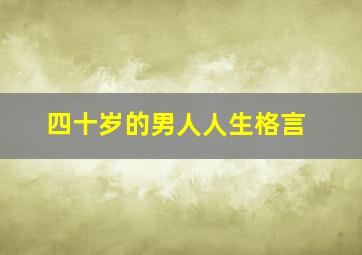 四十岁的男人人生格言